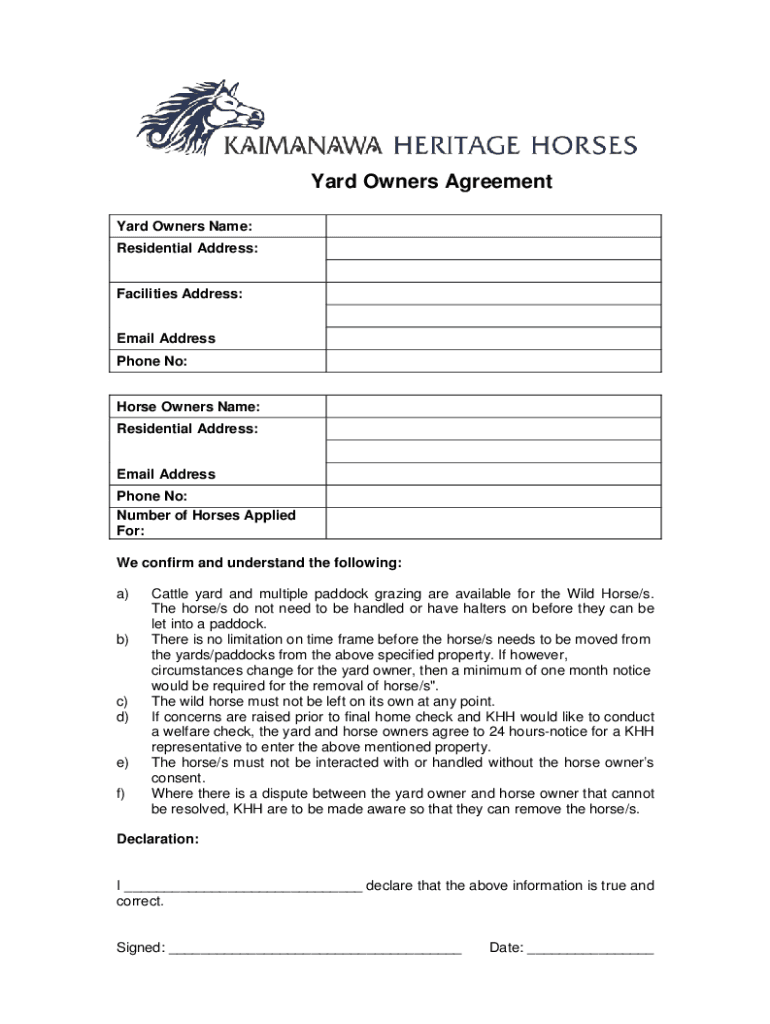 KAIMANAWA HERITAGE HORSES

Yard Owners Agreement

| Yard Owners Name: | |
|---|---|
| Residential Address: | |
| | |
| Facilities Address: | |
| | |
| Email Address | |
| Phone No: | |

| Horse Owners Name: | |
|---|---|
| Residential Address: | |
| | |
| Email Address | |
| Phone No: | |
| Number of Horses Applied For: | |

We confirm and understand the following:

a) Cattle yard and multiple paddock grazing are available for the Wild Horse/s. The horse/s do not need to be handled or have halters on before they can be let into a paddock.
b) There is no limitation on time frame before the horse/s needs to be moved from the yards/paddocks from the above specified property. If however, circumstances change for the yard owner, then a minimum of one month notice would be required for the removal of horse/s".
c) The wild horse must not be left on its own at any point.
d) If concerns are raised prior to final home check and KHH would like to conduct a welfare check, the yard and horse owners agree to 24 hours-notice for a KHH representative to enter the above mentioned property.
e) The horse/s must not be interacted with or handled without the horse owner's consent.
f) Where there is a dispute between the yard owner and horse owner that cannot be resolved, KHH are to be made aware so that they can remove the horse/s.

Declaration:

I ______________________________ declare that the above information is true and correct.

Signed: ____________________________________ Date: ________________